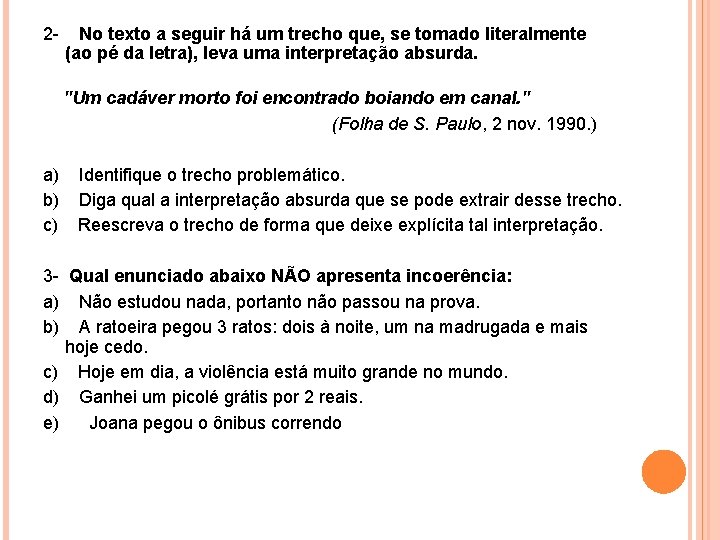 2- No texto a seguir há um trecho que, se tomado literalmente (ao pé da letra), leva uma interpretação absurda.

"Um cadáver morto foi encontrado boiando em canal."

(Folha de S. Paulo, 2 nov. 1990.)

a) Identifique o trecho problemático.
b) Diga qual a interpretação absurda que se pode extrair desse trecho.
c) Reescreva o trecho de forma que deixe explícita tal interpretação.

3- Qual enunciado abaixo NÃO apresenta incoerência:
a) Não estudou nada, portanto não passou na prova.
b) A ratoeira pegou 3 ratos: dois à noite, um na madrugada e mais hoje cedo.
c) Hoje em dia, a violência está muito grande no mundo.
d) Ganhei um picolé grátis por 2 reais.
e) Joana pegou o ônibus correndo